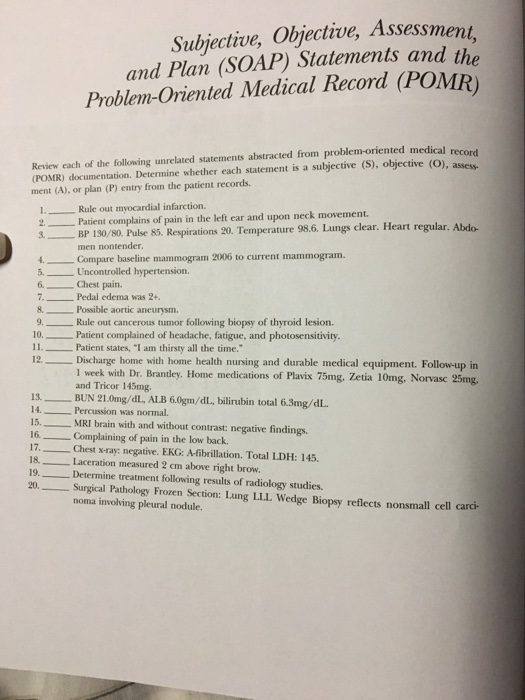 Subjective, Objective, Assessment, and Plan (SOAP) Statements and the Problem-Oriented Medical Record (POMR)

Review each of the following unrelated statements abstracted from problem-oriented medical record (POMR) documentation. Determine whether each statement is a subjective (S), objective (O), assessment (A), or plan (P) entry from the patient records.

1. _____ Rule out myocardial infarction.
2. _____ Patient complains of pain in the left ear and upon neck movement.
3. _____ BP 130/80. Pulse 85. Respirations 20. Temperature 98.6. Lungs clear. Heart regular. Abdomen nontender.
4. _____ Compare baseline mammogram 2006 to current mammogram.
5. _____ Uncontrolled hypertension.
6. _____ Chest pain.
7. _____ Pedal edema was 2+.
8. _____ Possible aortic aneurysm.
9. _____ Rule out cancerous tumor following biopsy of thyroid lesion.
10. _____ Patient complained of headache, fatigue, and photosensitivity.
11. _____ Patient states, "I am thirsty all the time."
12. _____ Discharge home with home health nursing and durable medical equipment. Follow-up in 1 week with Dr. Brantley. Home medications of Plavix 75mg, Zetia 10mg, Norvasc 25mg, and Tricor 145mg.
13. _____ BUN 21.0mg/dL, ALB 6.0gm/dL, bilirubin total 6.3mg/dL.
14. _____ Percussion was normal.
15. _____ MRI brain with and without contrast: negative findings.
16. _____ Complaining of pain in the low back.
17. _____ Chest x-ray: negative. EKG: A-fibrillation. Total LDH: 145.
18. _____ Laceration measured 2 cm above right brow.
19. _____ Determine treatment following results of radiology studies.
20. _____ Surgical Pathology Frozen Section: Lung LLL Wedge Biopsy reflects nonsmall cell carcinoma involving pleural nodule.